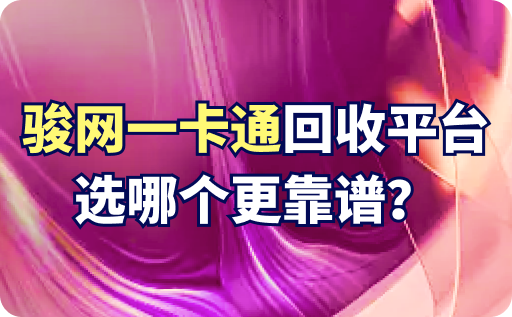 骏网一卡通回收平台
选哪个更靠谱?